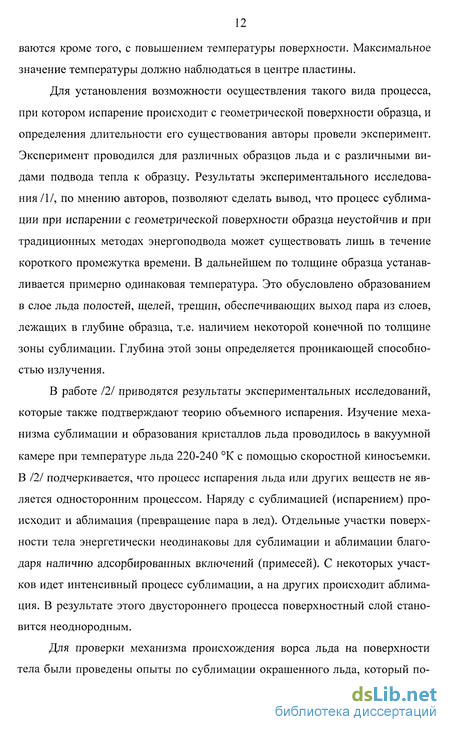 12

ваются кроме того, с повышением температуры поверхности. Максимальное значение температуры должно наблюдаться в центре пластины.

Для установления возможности осуществления такого вида процесса, при котором испарение происходит с геометрической поверхности образца, и определения длительности его существования авторы провели эксперимент. Эксперимент проводился для различных образцов льда и с различными видами подвода тепла к образцу. Результаты экспериментального исследования /1/, по мнению авторов, позволяют сделать вывод, что процесс сублимации при испарении с геометрической поверхности образца неустойчив и при традиционных методах энергоподвода может существовать лишь в течение короткого промежутка времени. В дальнейшем по толщине образца устанавливается примерно одинаковая температура. Это обусловлено образованием в слое льда полостей, щелей, трещин, обеспечивающих выход пара из слоев, лежащих в глубине образца, т.е. наличием некоторой конечной по толщине зоны сублимации. Глубина этой зоны определяется проникающей способностью излучения.

В работе /2/ приводятся результаты экспериментальных исследований, которые также подтверждают теорию объемного испарения. Изучение механизма сублимации и образования кристаллов льда проводилось в вакуумной камере при температуре льда 220-240 °К с помощью скоростной киносъемки. В /2/ подчеркивается, что процесс испарения льда или других веществ не является односторонним процессом. Наряду с сублимацией (испарением) происходит и аблимация (превращение пара в лед). Отдельные участки поверхности тела энергетически неодинаковы для сублимации и аблимации благодаря наличию адсорбированных включений (примесей). С некоторых участков идет интенсивный процесс сублимации, а на других происходит аблимация. В результате этого двустороннего процесса поверхностный слой становится неоднородным.

Для проверки механизма происхождения ворса льда на поверхности тела были проведены опыты по сублимации окрашенного льда, который по-

dsLib.net
библиотека диссертаций